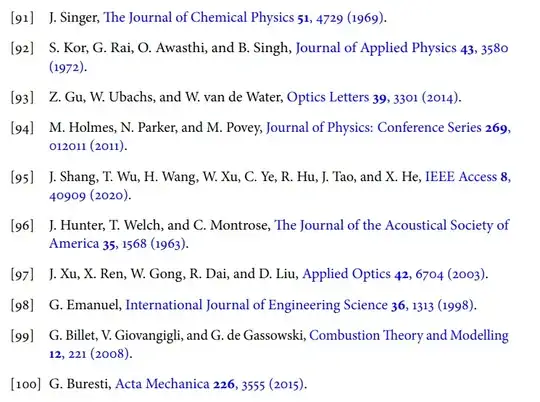 [91] J. Singer, The Journal of Chemical Physics 51, 4729 (1969).

[92] S. Kor, G. Rai, O. Awasthi, and B. Singh, Journal of Applied Physics 43, 3580 (1972).

[93] Z. Gu, W. Ubachs, and W. van de Water, Optics Letters 39, 3301 (2014).

[94] M. Holmes, N. Parker, and M. Povey, Journal of Physics: Conference Series 269, 012011 (2011).

[95] J. Shang, T. Wu, H. Wang, W. Xu, C. Ye, R. Hu, J. Tao, and X. He, IEEE Access 8, 40909 (2020).

[96] J. Hunter, T. Welch, and C. Montrose, The Journal of the Acoustical Society of America 35, 1568 (1963).

[97] J. Xu, X. Ren, W. Gong, R. Dai, and D. Liu, Applied Optics 42, 6704 (2003).

[98] G. Emanuel, International Journal of Engineering Science 36, 1313 (1998).

[99] G. Billet, V. Giovangigli, and G. de Gassowski, Combustion Theory and Modelling 12, 221 (2008).

[100] G. Buresti, Acta Mechanica 226, 3555 (2015).